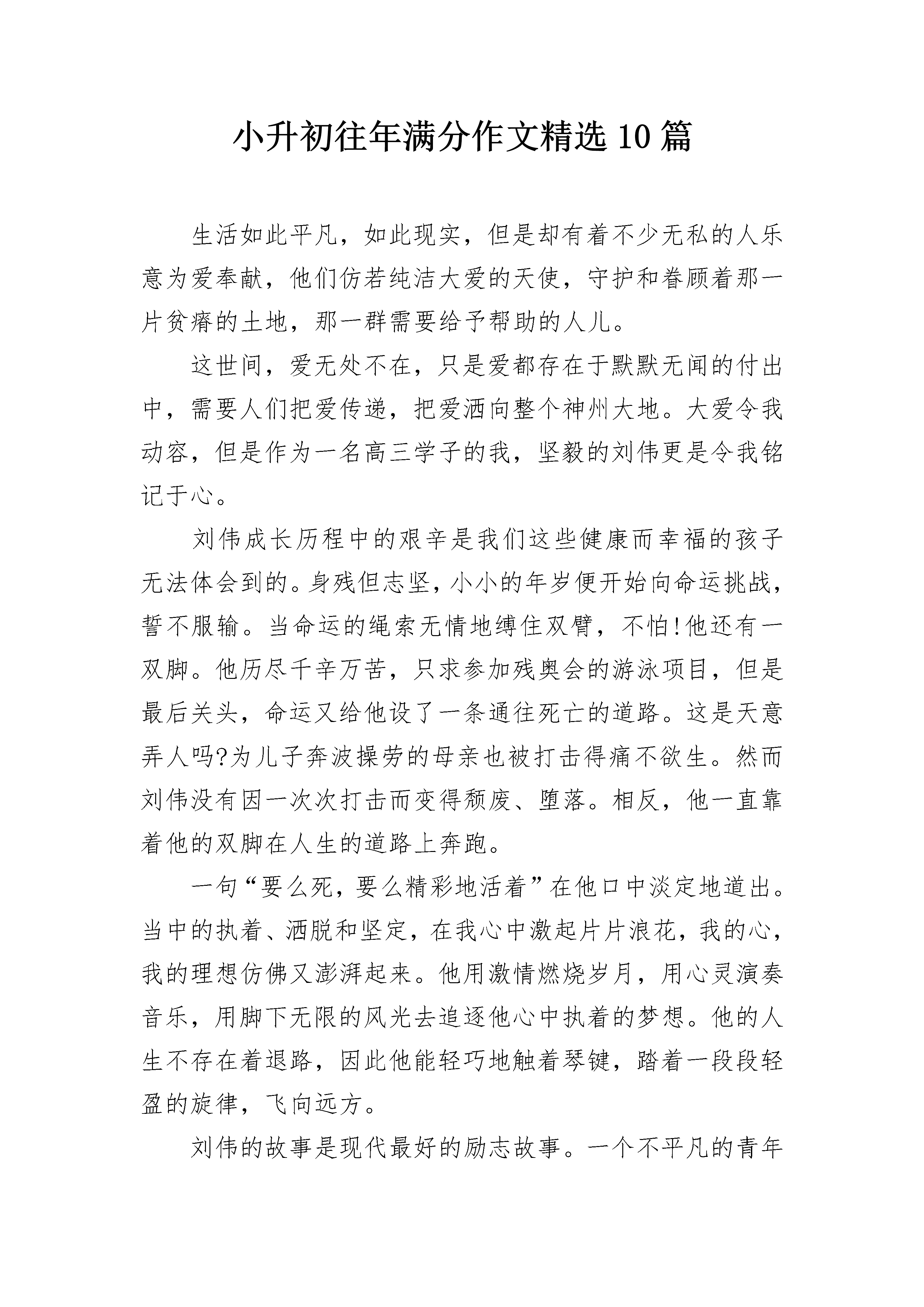 小升初往年满分作文精选10篇

生活如此平凡，如此现实，但是却有着不少无私的人乐意为爱奉献，他们仿若纯洁大爱的天使，守护和眷顾着那一片贫瘠的土地，那一群需要给予帮助的人儿。

这世间，爱无处不在，只是爱都存在于默默无闻的付出中，需要人们把爱传递，把爱洒向整个神州大地。大爱令我动容，但是作为一名高三学子的我，坚毅的刘伟更是令我铭记于心。

刘伟成长历程中的艰辛是我们这些健康而幸福的孩子无法体会到的。身残但志坚，小小的年岁便开始向命运挑战，誓不服输。当命运的绳索无情地缚住双臂，不怕!他还有一双脚。他历尽千辛万苦，只求参加残奥会的游泳项目，但是最后关头，命运又给他设了一条通往死亡的道路。这是天意弄人吗?为儿子奔波操劳的母亲也被打击得痛不欲生。然而刘伟没有因一次次打击而变得颓废、堕落。相反，他一直靠着他的双脚在人生的道路上奔跑。

一句“要么死，要么精彩地活着”在他口中淡定地道出。当中的执着、洒脱和坚定，在我心中激起片片浪花，我的心，我的理想仿佛又澎湃起来。他用激情燃烧岁月，用心灵演奏音乐，用脚下无限的风光去追逐他心中执着的梦想。他的人生不存在着退路，因此他能轻巧地触着琴键，踏着一段段轻盈的旋律，飞向远方。

刘伟的故事是现代最好的励志故事。一个不平凡的青年